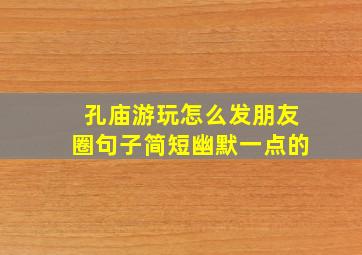 孔庙游玩怎么发朋友圈句子简短幽默一点的